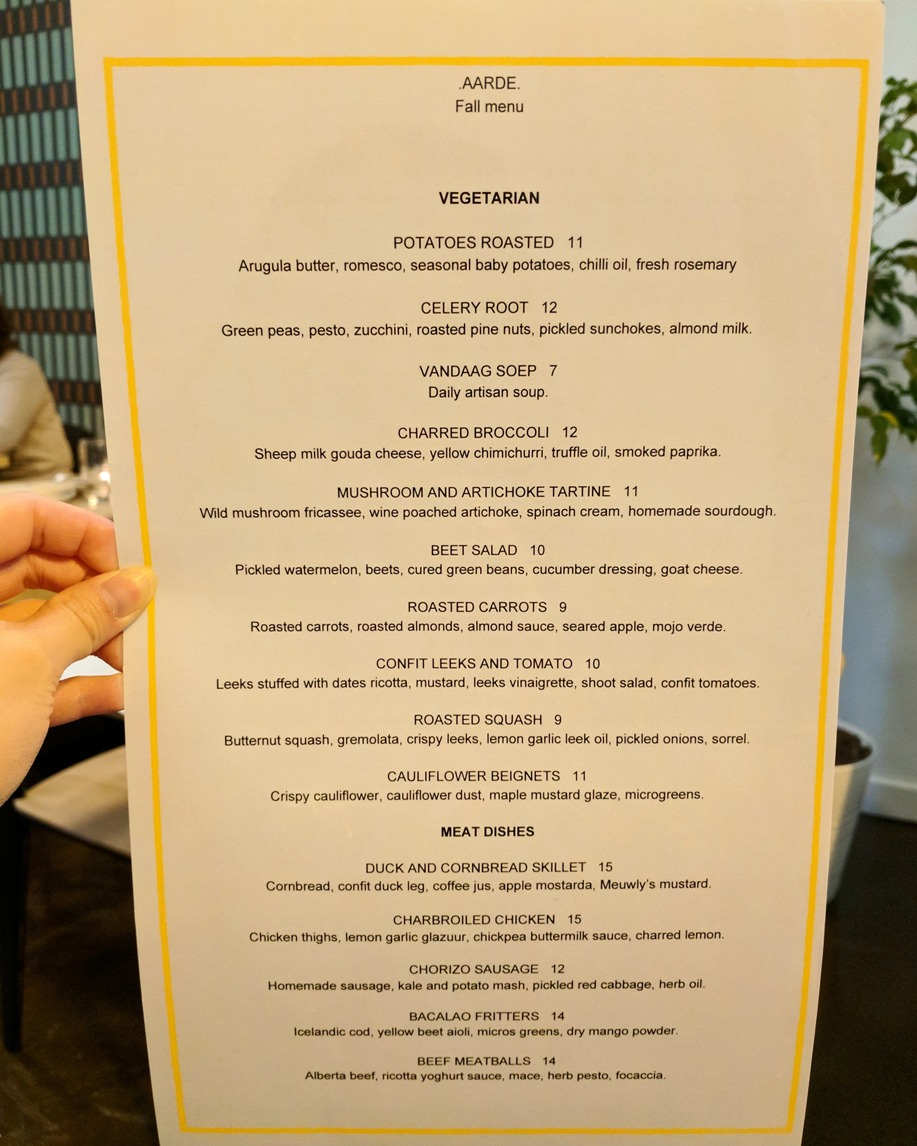 .AARDE.
Fall menu

VEGETARIAN

POTATOES ROASTED 11
Arugula butter, romesco, seasonal baby potatoes, chilli oil, fresh rosemary

CELERY ROOT 12
Green peas, pesto, zucchini, roasted pine nuts, pickled sunchokes, almond milk.

VANDAAG SOEP 7
Daily artisan soup.

CHARRED BROCCOLI 12
Sheep milk gouda cheese, yellow chimichurri, truffle oil, smoked paprika.

MUSHROOM AND ARTICHOKE TARTINE 11
Wild mushroom fricassee, wine poached artichoke, spinach cream, homemade sourdough.

BEET SALAD 10
Pickled watermelon, beets, cured green beans, cucumber dressing, goat cheese.

ROASTED CARROTS 9
Roasted carrots, roasted almonds, almond sauce, seared apple, mojo verde.

CONFIT LEEKS AND TOMATO 10
Leeks stuffed with dates ricotta, mustard, leeks vinaigrette, shoot salad, confit tomatoes.

ROASTED SQUASH 9
Butternut squash, gremolata, crispy leeks, lemon garlic leek oil, pickled onions, sorrel.

CAULIFLOWER BEIGNETS 11
Crispy cauliflower, cauliflower dust, maple mustard glaze, microgreens.

MEAT DISHES

DUCK AND CORNBREAD SKILLET 15
Cornbread, confit duck leg, coffee jus, apple mostarda, Meuwly's mustard.

CHARBROILED CHICKEN 15
Chicken thighs, lemon garlic glazuur, chickpea buttermilk sauce, charred lemon.

CHORIZO SAUSAGE 12
Homemade sausage, kale and potato mash, pickled red cabbage, herb oil.

BACALAO FRITTERS 14
Icelandic cod, yellow beet aioli, micros greens, dry mango powder.

BEEF MEATBALLS 14
Alberta beef, ricotta yoghurt sauce, mace, herb pesto, focaccia.